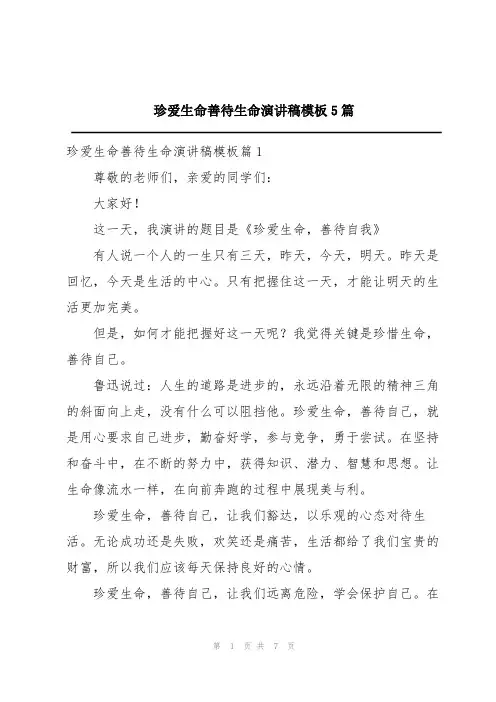 珍爱生命善待生命演讲稿模板5篇

珍爱生命善待生命演讲稿模板篇1

尊敬的老师们，亲爱的同学们：

大家好！

这一天，我演讲的题目是《珍爱生命，善待自我》

有人说一个人的一生只有三天，昨天，今天，明天。昨天是回忆，今天是生活的中心。只有把握住这一天，才能让明天的生活更加完美。

但是，如何才能把握好这一天呢？我觉得关键是珍惜生命，善待自己。

鲁迅说过：人生的道路是进步的，永远沿着无限的精神三角的斜面向上走，没有什么可以阻挡他。珍爱生命，善待自己，就是用心要求自己进步，勤奋好学，参与竞争，勇于尝试。在坚持和奋斗中，在不断的努力中，获得知识、潜力、智慧和思想。让生命像流水一样，在向前奔跑的过程中展现美与利。

珍爱生命，善待自己，让我们豁达，以乐观的心态对待生活。无论成功还是失败，欢笑还是痛苦，生活都给了我们宝贵的财富，所以我们应该每天保持良好的心情。

珍爱生命，善待自己，让我们远离危险，学会保护自己。在

第 1 页 共 7 页